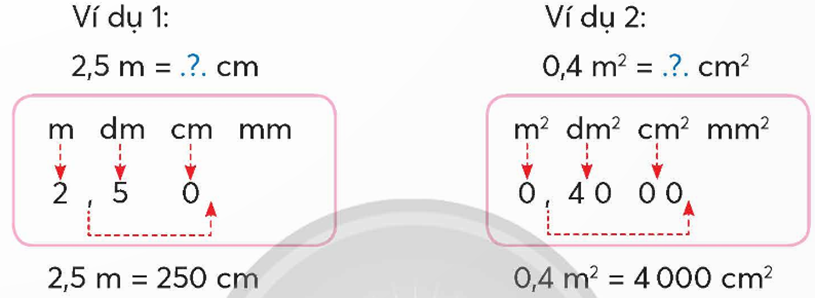 Ví dụ 1:

2,5 m = .?. cm

m dm cm mm

2 , 5 0

2,5 m = 250 cm

Ví dụ 2:

0,4 $m^2$ = .?. $cm^2$

$m^2$ $dm^2$ $cm^2$ $mm^2$

0 , 4 0 0 0

0,4 $m^2$ = 4 000 $cm^2$